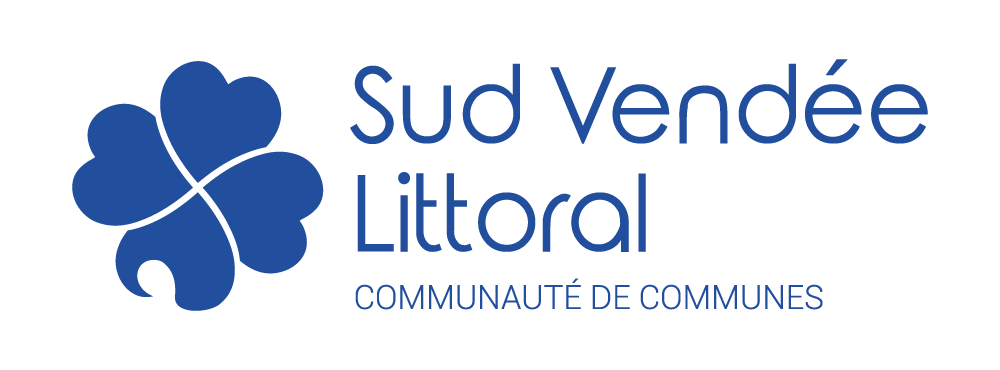 Sud Vendée Littoral
COMMUNAUTÉ DE COMMUNES